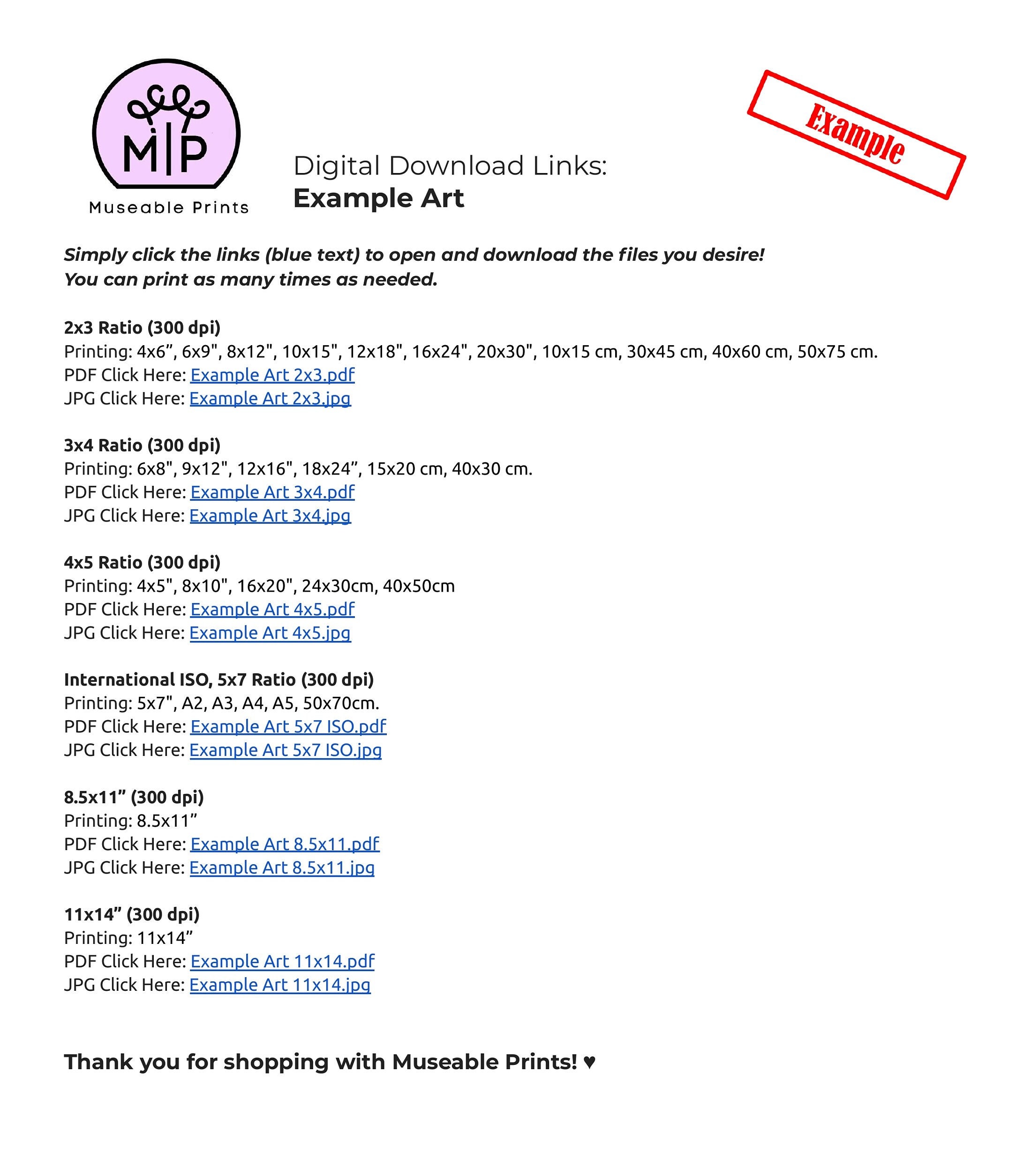 M|P
Museable Prints

Digital Download Links:
Example Art

Example

Simply click the links (blue text) to open and download the files you desire!
You can print as many times as needed.

2x3 Ratio (300 dpi)
Printing: 4x6", 6x9", 8x12", 10x15", 12x18", 16x24", 20x30", 10x15 cm, 30x45 cm, 40x60 cm, 50x75 cm.
PDF Click Here: Example Art 2x3.pdf
JPG Click Here: Example Art 2x3.jpg

3x4 Ratio (300 dpi)
Printing: 6x8", 9x12", 12x16", 18x24", 15x20 cm, 40x30 cm.
PDF Click Here: Example Art 3x4.pdf
JPG Click Here: Example Art 3x4.jpg

4x5 Ratio (300 dpi)
Printing: 4x5", 8x10", 16x20", 24x30cm, 40x50cm
PDF Click Here: Example Art 4x5.pdf
JPG Click Here: Example Art 4x5.jpg

International ISO, 5x7 Ratio (300 dpi)
Printing: 5x7", A2, A3, A4, A5, 50x70cm.
PDF Click Here: Example Art 5x7 ISO.pdf
JPG Click Here: Example Art 5x7 ISO.jpg

8.5x11" (300 dpi)
Printing: 8.5x11"
PDF Click Here: Example Art 8.5x11.pdf
JPG Click Here: Example Art 8.5x11.jpg

11x14" (300 dpi)
Printing: 11x14"
PDF Click Here: Example Art 11x14.pdf
JPG Click Here: Example Art 11x14.jpg

Thank you for shopping with Museable Prints! ♥